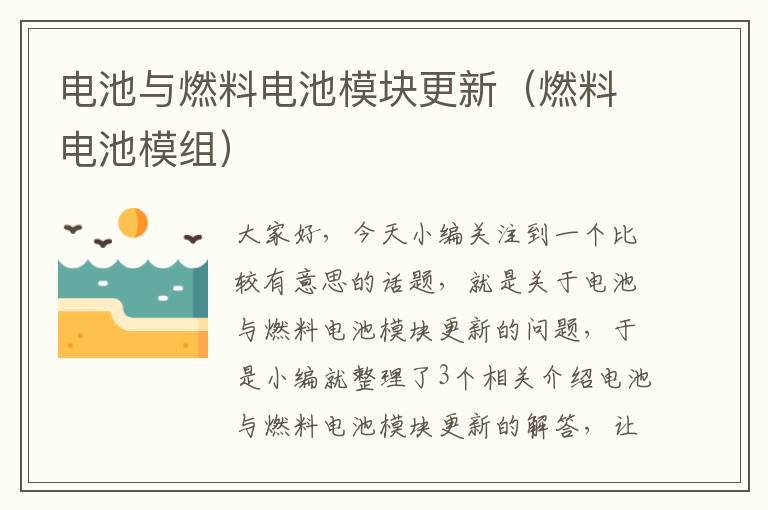 电池与燃料电池模块更新（燃料电池模组）

大家好，今天小编关注到一个比较有意思的话题，就是关于电池与燃料电池模块更新的问题，于是小编就整理了3个相关介绍电池与燃料电池模块更新的解答，让